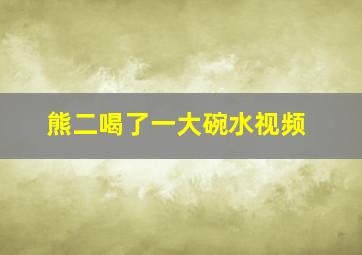 熊二喝了一大碗水视频